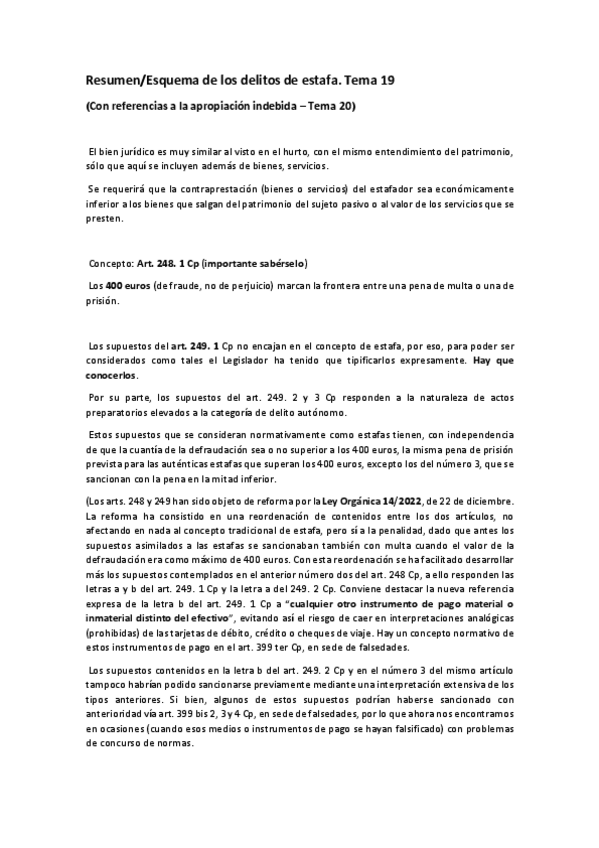 Resumen/Esquema de los delitos de estafa. Tema 19

(Con referencias a la apropiación indebida – Tema 20)

El bien jurídico es muy similar al visto en el hurto, con el mismo entendimiento del patrimonio, sólo que aquí se incluyen además de bienes, servicios.

Se requerirá que la contraprestación (bienes o servicios) del estafador sea económicamente inferior a los bienes que salgan del patrimonio del sujeto pasivo o al valor de los servicios que se presten.

Concepto: Art. 248. 1 Cp (importante sabérselo)

Los 400 euros (de fraude, no de perjuicio) marcan la frontera entre una pena de multa o una de prisión.

Los supuestos del art. 249. 1 Cp no encajan en el concepto de estafa, por eso, para poder ser considerados como tales el Legislador ha tenido que tipificarlos expresamente. Hay que conocerlos.

Por su parte, los supuestos del art. 249. 2 y 3 Cp responden a la naturaleza de actos preparatorios elevados a la categoría de delito autónomo.

Estos supuestos que se consideran normativamente como estafas tienen, con independencia de que la cuantía de la defraudación sea o no superior a los 400 euros, la misma pena de prisión prevista para las auténticas estafas que superan los 400 euros, excepto los del número 3, que se sancionan con la pena en la mitad inferior.

(Los arts. 248 y 249 han sido objeto de reforma por la Ley Orgánica 14/2022, de 22 de diciembre. La reforma ha consistido en una reordenación de contenidos entre los dos artículos, no afectando en nada al concepto tradicional de estafa, pero sí a la penalidad, dado que antes los supuestos asimilados a las estafas se sancionaban también con multa cuando el valor de la defraudación era como máximo de 400 euros. Con esta reordenación se ha facilitado desarrollar más los supuestos contemplados en el anterior número dos del art. 248 Cp, a ello responden las letras a y b del art. 249. 1 Cp y la letra a del 249. 2 Cp. Conviene destacar la nueva referencia expresa de la letra b del art. 249. 1 Cp a "cualquier otro instrumento de pago material o inmaterial distinto del efectivo", evitando así el riesgo de caer en interpretaciones analógicas (prohibidas) de las tarjetas de débito, crédito o cheques de viaje. Hay un concepto normativo de estos instrumentos de pago en el art. 399 ter Cp, en sede de falsedades.

Los supuestos contenidos en la letra b del art. 249. 2 Cp y en el número 3 del mismo artículo tampoco habrían podido sancionarse previamente mediante una interpretación extensiva de los tipos anteriores. Si bien, algunos de estos supuestos podrían haberse sancionado con anterioridad vía art. 399 bis 2, 3 y 4 Cp, en sede de falsedades, por lo que ahora nos encontramos en ocasiones (cuando esos medios o instrumentos de pago se hayan falsificado) con problemas de concurso de normas.